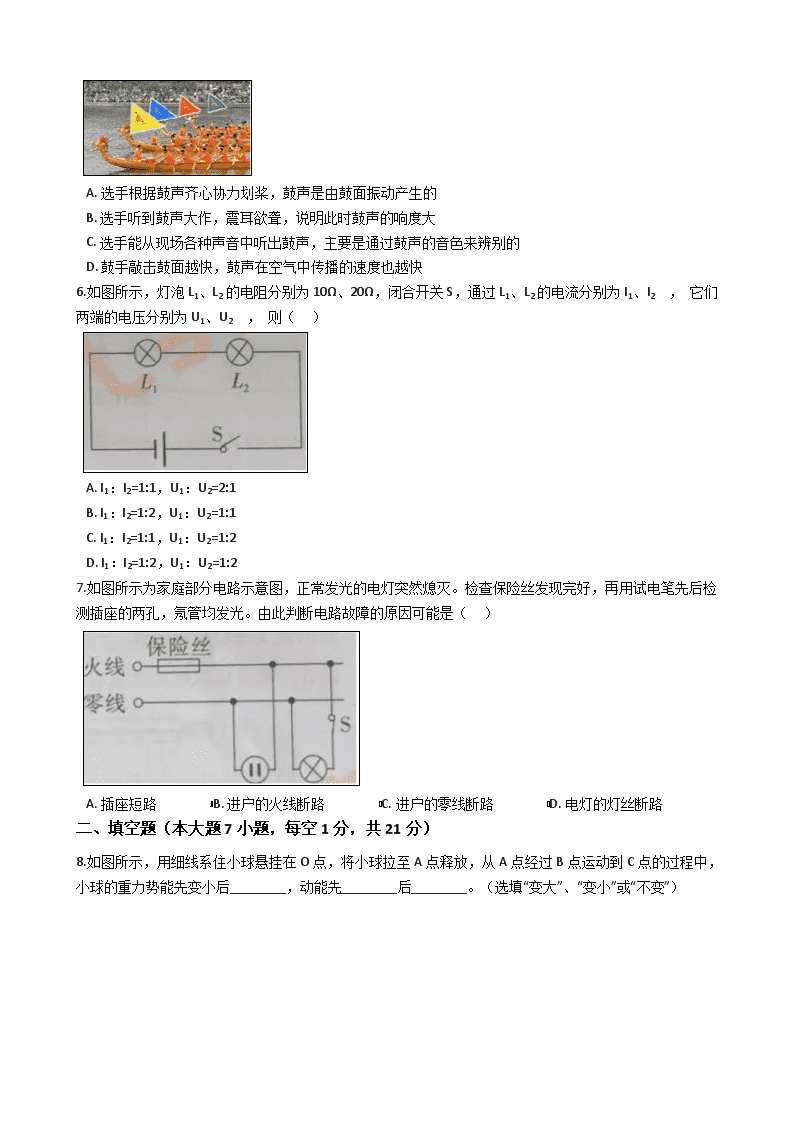 A. 选手根据鼓声齐心协力划桨，鼓声是由鼓面振动产生的

B. 选手听到鼓声大作，震耳欲聋，说明此时鼓声的响度大

C. 选手能从现场各种声音中听出鼓声，主要是通过鼓声的音色来辨别的

D. 鼓手敲击鼓面越快，鼓声在空气中传播的速度也越快

6.如图所示，灯泡 $L_1$、$L_2$ 的电阻分别为 10Ω、20Ω，闭合开关 S，通过 $L_1$、$L_2$ 的电流分别为 $I_1$、$I_2$ ， 它们两端的电压分别为 $U_1$、$U_2$ ， 则（ ）

$L_1$ $L_2$ S

A. $I_1$：$I_2$=1:1，$U_1$：$U_2$=2:1

B. $I_1$：$I_2$=1:2，$U_1$：$U_2$=1:1

C. $I_1$：$I_2$=1:1，$U_1$：$U_2$=1:2

D. $I_1$：$I_2$=1:2，$U_1$：$U_2$=1:2

7.如图所示为家庭部分电路示意图，正常发光的电灯突然熄灭。检查保险丝发现完好，再用试电笔先后检测插座的两孔，氖管均发光。由此判断电路故障的原因可能是（ ）

保险丝
火线
零线
S

A. 插座短路 B. 进户的火线断路 C. 进户的零线断路 D. 电灯的灯丝断路

二、填空题（本大题 7 小题，每空 1 分，共 21 分）

8.如图所示，用细线系住小球悬挂在 O 点，将小球拉至 A 点释放，从 A 点经过 B 点运动到 C 点的过程中，小球的重力势能先变小后________，动能先________后________。（选填“变大”、“变小”或“不变”）